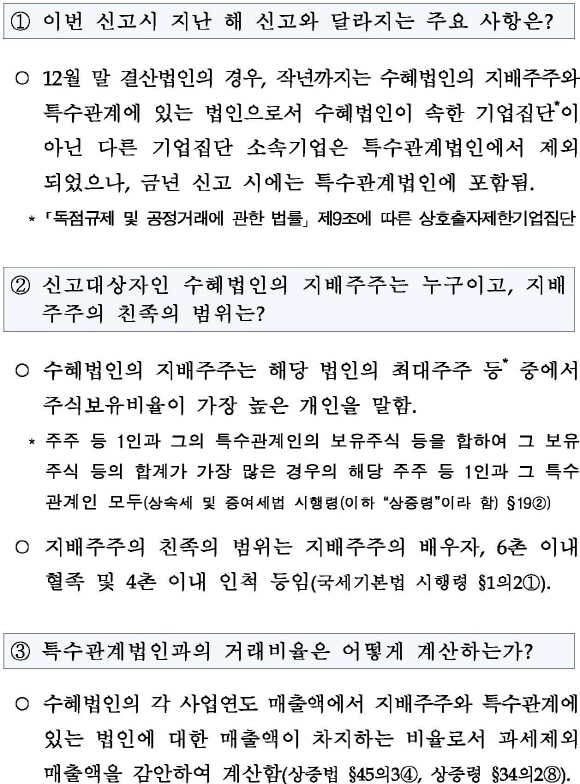 ① 이번 신고시 지난 해 신고와 달라지는 주요 사항은?

○ 12월 말 결산법인의 경우, 작년까지는 수혜법인의 지배주주와 특수관계에 있는 법인으로서 수혜법인이 속한 기업집단*이 아닌 다른 기업집단 소속기업은 특수관계법인에서 제외되었으나, 금년 신고 시에는 특수관계법인에 포함됨.

* 「독점규제 및 공정거래에 관한 법률」 제9조에 따른 상호출자제한기업집단

② 신고대상자인 수혜법인의 지배주주는 누구이고, 지배주주의 친족의 범위는?

○ 수혜법인의 지배주주는 해당 법인의 최대주주 등* 중에서 주식보유비율이 가장 높은 개인을 말함.

* 주주 등 1인과 그의 특수관계인의 보유주식 등을 합하여 그 보유주식 등의 합계가 가장 많은 경우의 해당 주주 등 1인과 그 특수관계인 모두(상속세 및 증여세법 시행령(이하 "상증령"이라 함) §19②)

○ 지배주주의 친족의 범위는 지배주주의 배우자, 6촌 이내 혈족 및 4촌 이내 인척 등임(국세기본법 시행령 §1의2①).

③ 특수관계법인과의 거래비율은 어떻게 계산하는가?

○ 수혜법인의 각 사업연도 매출액에서 지배주주와 특수관계에 있는 법인에 대한 매출액이 차지하는 비율로서 과세제외 매출액을 감안하여 계산함(상증법 §45의3④, 상증령 §34의2⑧).